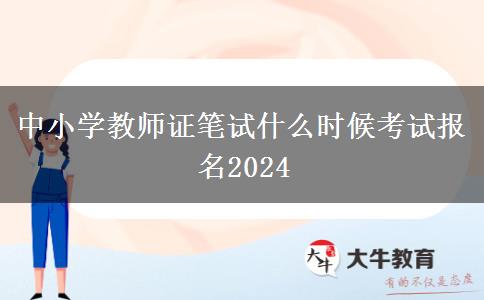 中小学教师证笔试什么时候考试报名2024

大牛

大牛教育

有的不仅是态度